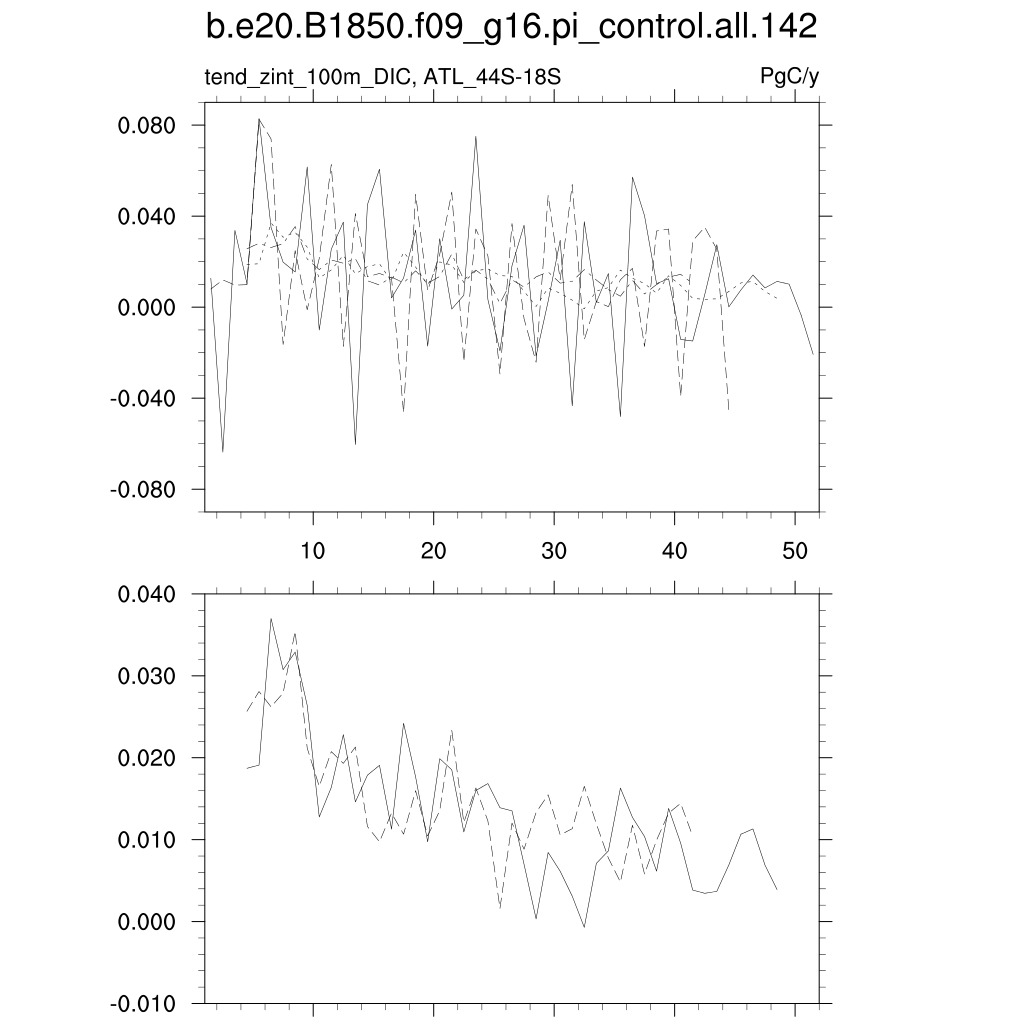 b.e20.B1850.f09_g16.pi_control.all.142

tend_zint_100m_DIC, ATL_44S-18S

PgC/y

0.080
0.040
0.000
-0.040
-0.080

10
20
30
40
50

0.040
0.030
0.020
0.010
0.000
-0.010